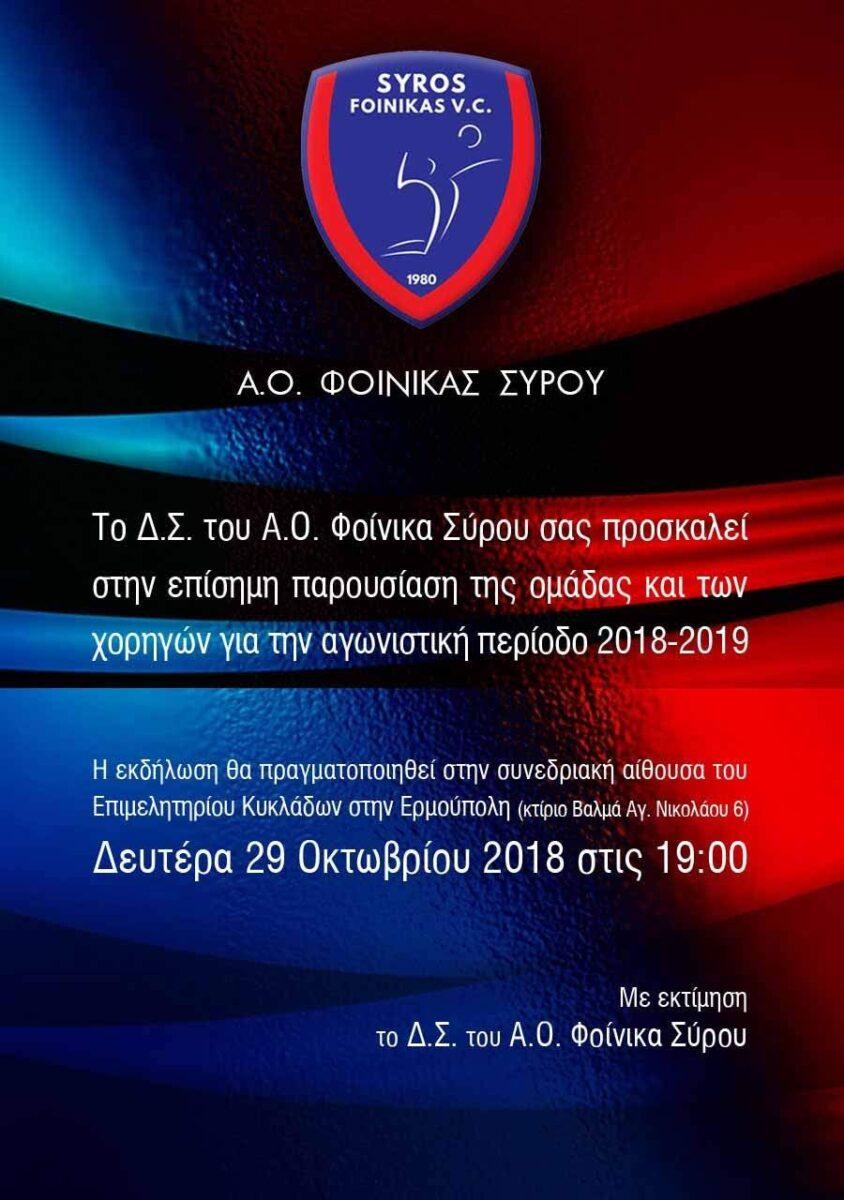 SYROS
FOINIKAS V.C.
1980

Α.Ο. ΦΟΙΝΙΚΑΣ ΣΥΡΟΥ

Το Δ.Σ. του Α.Ο. Φοίνικα Σύρου σας προσκαλεί στην επίσημη παρουσίαση της ομάδας και των χορηγών για την αγωνιστική περίοδο 2018-2019

Η εκδήλωση θα πραγματοποιηθεί στην συνεδριακή αίθουσα του Επιμελητηρίου Κυκλάδων στην Ερμούπολη (κτίριο Βαλμά Αγ. Νικολάου 6)

Δευτέρα 29 Οκτωβρίου 2018 στις 19:00

Με εκτίμηση
το Δ.Σ. του Α.Ο. Φοίνικα Σύρου